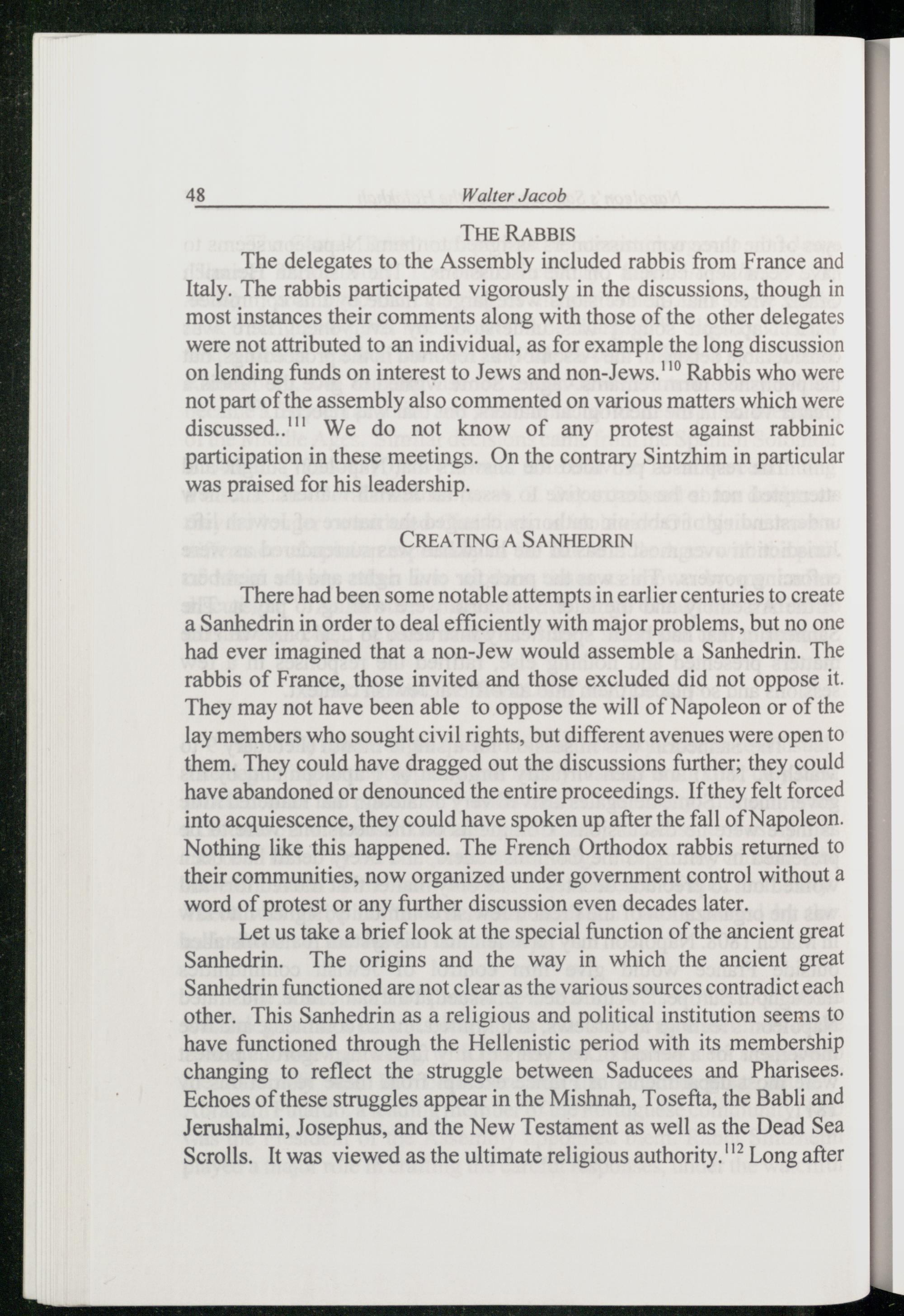 48 Walter Jacob

THE RABBIS

The delegates to the Assembly included rabbis from France and Italy. The rabbis participated vigorously in the discussions, though in most instances their comments along with those of the other delegates were not attributed to an individual, as for example the long discussion on lending funds on interest to Jews and non-Jews.$^{110}$ Rabbis who were not part of the assembly also commented on various matters which were discussed..$^{111}$ We do not know of any protest against rabbinic participation in these meetings. On the contrary Sintzhim in particular was praised for his leadership.

CREATING A SANHEDRIN

There had been some notable attempts in earlier centuries to create a Sanhedrin in order to deal efficiently with major problems, but no one had ever imagined that a non-Jew would assemble a Sanhedrin. The rabbis of France, those invited and those excluded did not oppose it. They may not have been able to oppose the will of Napoleon or of the lay members who sought civil rights, but different avenues were open to them. They could have dragged out the discussions further; they could have abandoned or denounced the entire proceedings. If they felt forced into acquiescence, they could have spoken up after the fall of Napoleon. Nothing like this happened. The French Orthodox rabbis returned to their communities, now organized under government control without a word of protest or any further discussion even decades later.

Let us take a brief look at the special function of the ancient great Sanhedrin. The origins and the way in which the ancient great Sanhedrin functioned are not clear as the various sources contradict each other. This Sanhedrin as a religious and political institution seems to have functioned through the Hellenistic period with its membership changing to reflect the struggle between Saducees and Pharisees. Echoes of these struggles appear in the Mishnah, Tosefta, the Babli and Jerushalmi, Josephus, and the New Testament as well as the Dead Sea Scrolls. It was viewed as the ultimate religious authority.$^{112}$ Long after